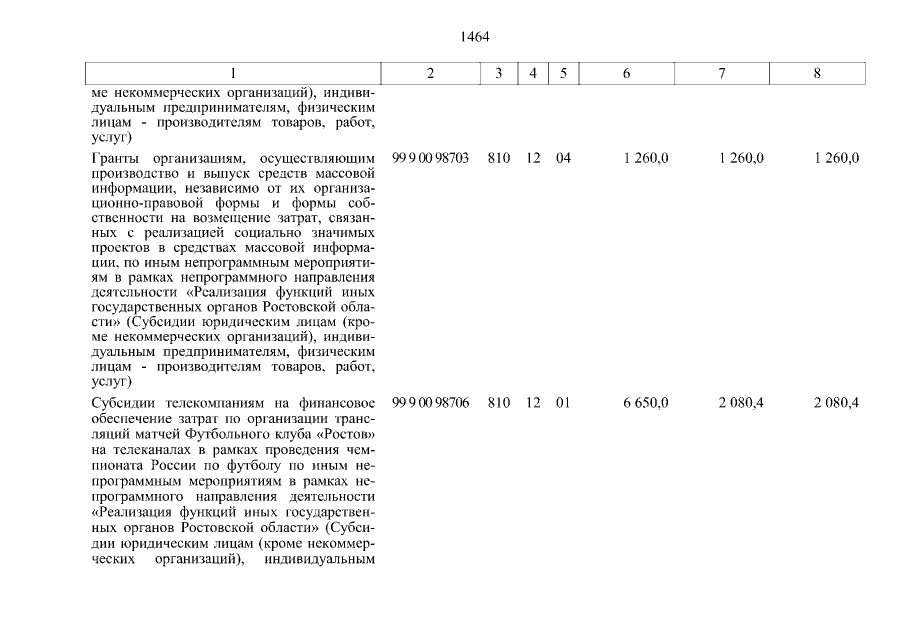 1464

| 1 | 2 | 3 | 4 | 5 | 6 | 7 | 8 |
|---|---|---|---|---|---|---|---|
| ме некоммерческих организаций), индивидуальным предпринимателям, физическим лицам - производителям товаров, работ, услуг) | | | | | | | |
| Гранты организациям, осуществляющим производство и выпуск средств массовой информации, независимо от их организационно-правовой формы и формы собственности на возмещение затрат, связанных с реализацией социально значимых проектов в средствах массовой информации, по иным непрограммным мероприятиям в рамках непрограммного направления деятельности «Реализация функций иных государственных органов Ростовской области» (Субсидии юридическим лицам (кроме некоммерческих организаций), индивидуальным предпринимателям, физическим лицам - производителям товаров, работ, услуг) | 99 9 00 98703 | 810 | 12 | 04 | 1 260,0 | 1 260,0 | 1 260,0 |
| Субсидии телекомпаниям на финансовое обеспечение затрат по организации трансляций матчей Футбольного клуба «Ростов» на телеканалах в рамках проведения чемпионата России по футболу по иным непрограммным мероприятиям в рамках непрограммного направления деятельности «Реализация функций иных государственных органов Ростовской области» (Субсидии юридическим лицам (кроме некоммерческих организаций), индивидуальным | 99 9 00 98706 | 810 | 12 | 01 | 6 650,0 | 2 080,4 | 2 080,4 |